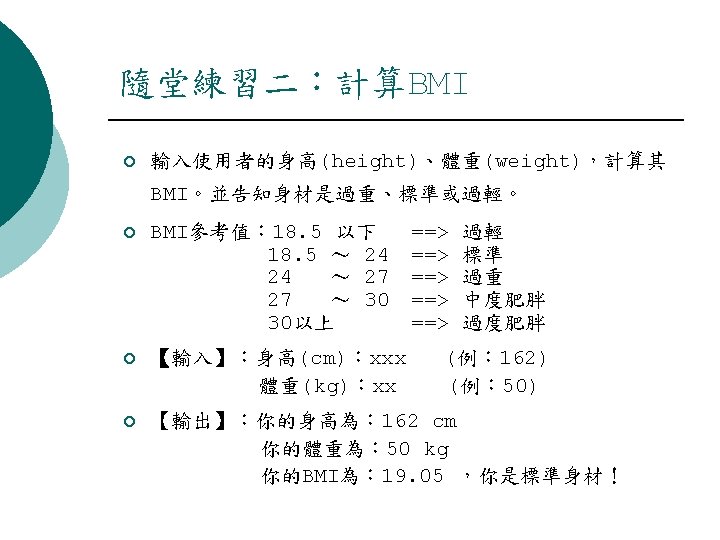 隨堂練習二：計算BMI

輸入使用者的身高(height)、體重(weight)，計算其BMI。並告知身材是過重、標準或過輕。

BMI參考值：18.5 以下 ==> 過輕
18.5 ～ 24 ==> 標準
24 ～ 27 ==> 過重
27 ～ 30 ==> 中度肥胖
30以上 ==> 過度肥胖

【輸入】：身高(cm)：xxx (例：162)
體重(kg)：xx (例：50)

【輸出】：你的身高為：162 cm
你的體重為：50 kg
你的BMI為：19.05 ，你是標準身材！